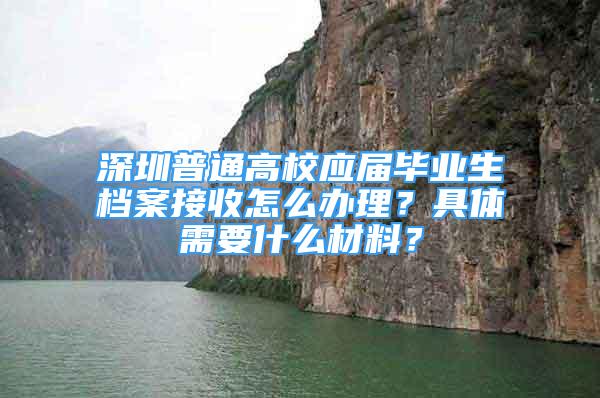 深圳普通高校应届毕业生档案接收怎么办理？具体需要什么材料？